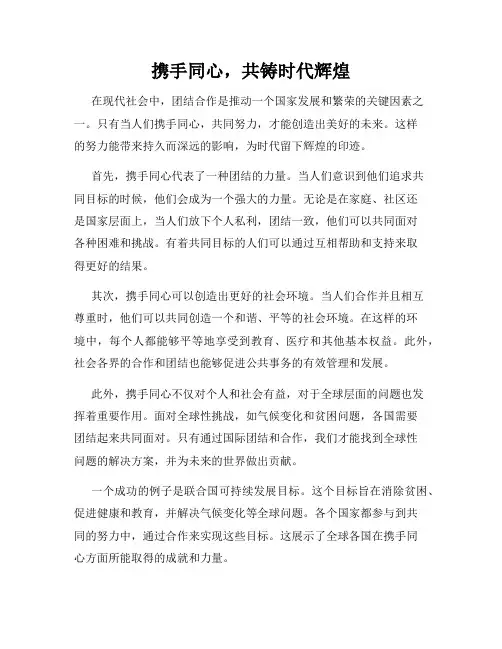 携手同心，共铸时代辉煌

在现代社会中，团结合作是推动一个国家发展和繁荣的关键因素之一。只有当人们携手同心，共同努力，才能创造出美好的未来。这样的努力能带来持久而深远的影响，为时代留下辉煌的印迹。

首先，携手同心代表了一种团结的力量。当人们意识到他们追求共同目标的时候，他们会成为一个强大的力量。无论是在家庭、社区还是国家层面上，当人们放下个人私利，团结一致，他们可以共同面对各种困难和挑战。有着共同目标的人们可以通过互相帮助和支持来取得更好的结果。

其次，携手同心可以创造出更好的社会环境。当人们合作并且相互尊重时，他们可以共同创造一个和谐、平等的社会环境。在这样的环境中，每个人都能够平等地享受到教育、医疗和其他基本权益。此外，社会各界的合作和团结也能够促进公共事务的有效管理和发展。

此外，携手同心不仅对个人和社会有益，对于全球层面的问题也发挥着重要作用。面对全球性挑战，如气候变化和贫困问题，各国需要团结起来共同面对。只有通过国际团结和合作，我们才能找到全球性问题的解决方案，并为未来的世界做出贡献。

一个成功的例子是联合国可持续发展目标。这个目标旨在消除贫困、促进健康和教育，并解决气候变化等全球问题。各个国家都参与到共同的努力中，通过合作来实现这些目标。这展示了全球各国在携手同心方面所能取得的成就和力量。